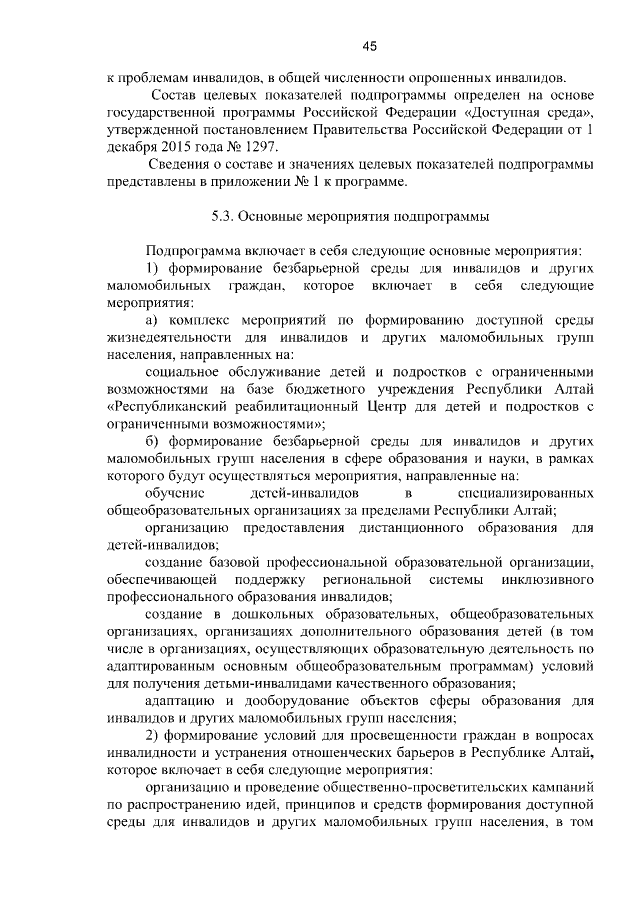 45

к проблемам инвалидов, в общей численности опрошенных инвалидов.

Состав целевых показателей подпрограммы определен на основе государственной программы Российской Федерации «Доступная среда», утвержденной постановлением Правительства Российской Федерации от 1 декабря 2015 года № 1297.

Сведения о составе и значениях целевых показателей подпрограммы представлены в приложении № 1 к программе.

5.3. Основные мероприятия подпрограммы

Подпрограмма включает в себя следующие основные мероприятия:

1) формирование безбарьерной среды для инвалидов и других маломобильных граждан, которое включает в себя следующие мероприятия:

а) комплекс мероприятий по формированию доступной среды жизнедеятельности для инвалидов и других маломобильных групп населения, направленных на:

социальное обслуживание детей и подростков с ограниченными возможностями на базе бюджетного учреждения Республики Алтай «Республиканский реабилитационный Центр для детей и подростков с ограниченными возможностями»;

б) формирование безбарьерной среды для инвалидов и других маломобильных групп населения в сфере образования и науки, в рамках которого будут осуществляться мероприятия, направленные на:

обучение детей-инвалидов в специализированных общеобразовательных организациях за пределами Республики Алтай;

организацию предоставления дистанционного образования для детей-инвалидов;

создание базовой профессиональной образовательной организации, обеспечивающей поддержку региональной системы инклюзивного профессионального образования инвалидов;

создание в дошкольных образовательных, общеобразовательных организациях, организациях дополнительного образования детей (в том числе в организациях, осуществляющих образовательную деятельность по адаптированным основным общеобразовательным программам) условий для получения детьми-инвалидами качественного образования;

адаптацию и дооборудование объектов сферы образования для инвалидов и других маломобильных групп населения;

2) формирование условий для просвещенности граждан в вопросах инвалидности и устранения отношенческих барьеров в Республике Алтай, которое включает в себя следующие мероприятия:

организацию и проведение общественно-просветительских кампаний по распространению идей, принципов и средств формирования доступной среды для инвалидов и других маломобильных групп населения, в том